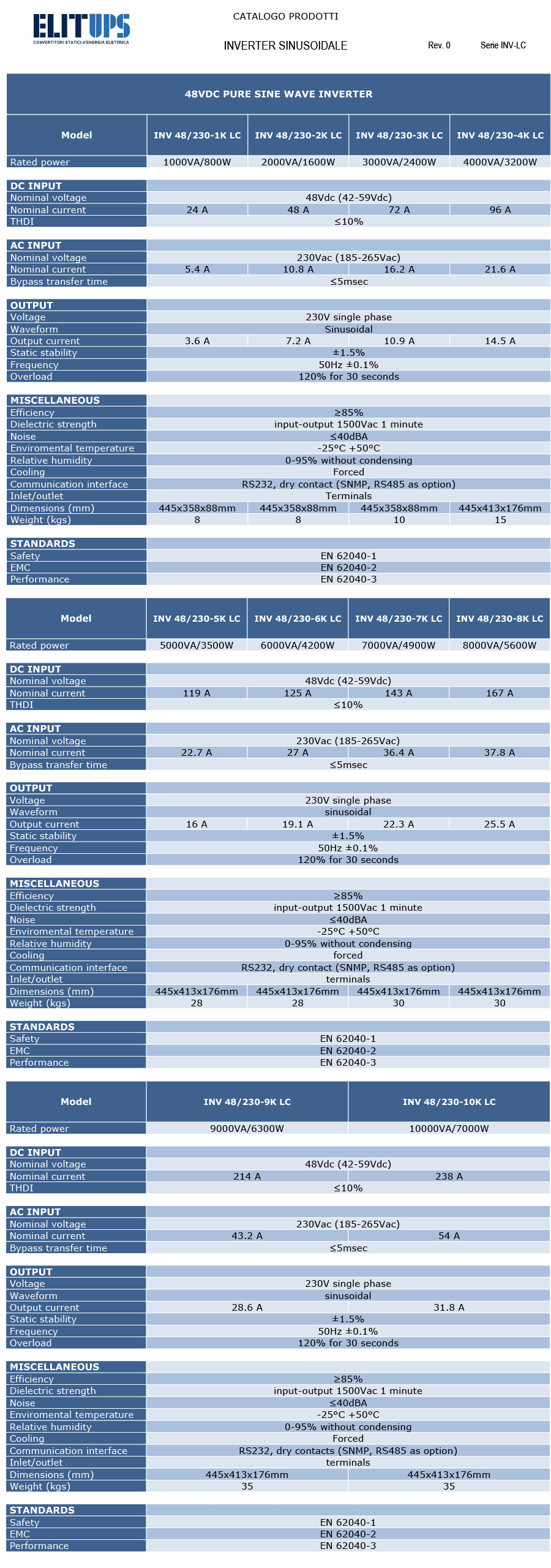 ELITUPS
CONVERTITORI STATICI d'ENERGIA ELETTRICA

CATALOGO PRODOTTI

INVERTER SINUSOIDALE

Rev. 0

Serie INV-LC

48VDC PURE SINE WAVE INVERTER

| Model | INV 48/230-1K LC | INV 48/230-2K LC | INV 48/230-3K LC | INV 48/230-4K LC |
|---|---|---|---|---|
| Rated power | 1000VA/800W | 2000VA/1600W | 3000VA/2400W | 4000VA/3200W |
| DC INPUT | | | | |
| Nominal voltage | 48Vdc (42-59Vdc) | | | |
| Nominal current | 24 A | 48 A | 72 A | 96 A |
| THDI | ≤10% | | | |
| AC INPUT | | | | |
| Nominal voltage | 230Vac (185-265Vac) | | | |
| Nominal current | 5.4 A | 10.8 A | 16.2 A | 21.6 A |
| Bypass transfer time | ≤5msec | | | |
| OUTPUT | | | | |
| Voltage | 230V single phase | | | |
| Waveform | Sinusoidal | | | |
| Output current | 3.6 A | 7.2 A | 10.9 A | 14.5 A |
| Static stability | ±1.5% | | | |
| Frequency | 50Hz ±0.1% | | | |
| Overload | 120% for 30 seconds | | | |
| MISCELLANEOUS | | | | |
| Efficiency | ≥85% | | | |
| Dielectric strength | input-output 1500Vac 1 minute | | | |
| Noise | ≤40dBA | | | |
| Enviromental temperature | -25°C +50°C | | | |
| Relative humidity | 0-95% without condensing | | | |
| Cooling | Forced | | | |
| Communication interface | RS232, dry contact (SNMP, RS485 as option) | | | |
| Inlet/outlet | Terminals | | | |
| Dimensions (mm) | 445x358x88mm | 445x358x88mm | 445x358x88mm | 445x413x176mm |
| Weight (kgs) | 8 | 8 | 10 | 15 |
| STANDARDS | | | | |
| Safety | EN 62040-1 | | | |
| EMC | EN 62040-2 | | | |
| Performance | EN 62040-3 | | | |

| Model | INV 48/230-5K LC | INV 48/230-6K LC | INV 48/230-7K LC | INV 48/230-8K LC |
|---|---|---|---|---|
| Rated power | 5000VA/3500W | 6000VA/4200W | 7000VA/4900W | 8000VA/5600W |
| DC INPUT | | | | |
| Nominal voltage | 48Vdc (42-59Vdc) | | | |
| Nominal current | 119 A | 125 A | 143 A | 167 A |
| THDI | ≤10% | | | |
| AC INPUT | | | | |
| Nominal voltage | 230Vac (185-265Vac) | | | |
| Nominal current | 22.7 A | 27 A | 36.4 A | 37.8 A |
| Bypass transfer time | ≤5msec | | | |
| OUTPUT | | | | |
| Voltage | 230V single phase | | | |
| Waveform | sinusoidal | | | |
| Output current | 16 A | 19.1 A | 22.3 A | 25.5 A |
| Static stability | ±1.5% | | | |
| Frequency | 50Hz ±0.1% | | | |
| Overload | 120% for 30 seconds | | | |
| MISCELLANEOUS | | | | |
| Efficiency | ≥85% | | | |
| Dielectric strength | input-output 1500Vac 1 minute | | | |
| Noise | ≤40dBA | | | |
| Enviromental temperature | -25°C +50°C | | | |
| Relative humidity | 0-95% without condensing | | | |
| Cooling | forced | | | |
| Communication interface | RS232, dry contact (SNMP, RS485 as option) | | | |
| Inlet/outlet | terminals | | | |
| Dimensions (mm) | 445x413x176mm | 445x413x176mm | 445x413x176mm | 445x413x176mm |
| Weight (kgs) | 28 | 28 | 30 | 30 |
| STANDARDS | | | | |
| Safety | EN 62040-1 | | | |
| EMC | EN 62040-2 | | | |
| Performance | EN 62040-3 | | | |

| Model | INV 48/230-9K LC | INV 48/230-10K LC |
|---|---|---|
| Rated power | 9000VA/6300W | 10000VA/7000W |
| DC INPUT | | |
| Nominal voltage | 48Vdc (42-59Vdc) | |
| Nominal current | 214 A | 238 A |
| THDI | ≤10% | |
| AC INPUT | | |
| Nominal voltage | 230Vac (185-265Vac) | |
| Nominal current | 43.2 A | 54 A |
| Bypass transfer time | ≤5msec | |
| OUTPUT | | |
| Voltage | 230V single phase | |
| Waveform | sinusoidal | |
| Output current | 28.6 A | 31.8 A |
| Static stability | ±1.5% | |
| Frequency | 50Hz ±0.1% | |
| Overload | 120% for 30 seconds | |
| MISCELLANEOUS | | |
| Efficiency | ≥85% | |
| Dielectric strength | input-output 1500Vac 1 minute | |
| Noise | ≤40dBA | |
| Enviromental temperature | -25°C +50°C | |
| Relative humidity | 0-95% without condensing | |
| Cooling | Forced | |
| Communication interface | RS232, dry contacts (SNMP, RS485 as option) | |
| Inlet/outlet | terminals | |
| Dimensions (mm) | 445x413x176mm | 445x413x176mm |
| Weight (kgs) | 35 | 35 |
| STANDARDS | | |
| Safety | EN 62040-1 | |
| EMC | EN 62040-2 | |
| Performance | EN 62040-3 | |